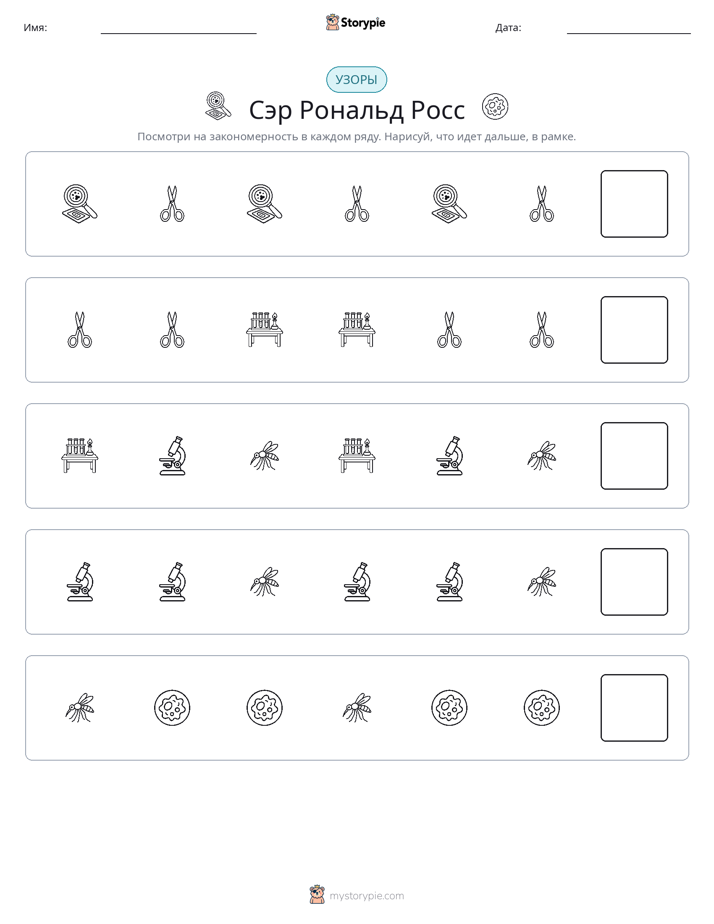 Имя: ____ Storypie Дата: ____

УЗОРЫ

Сэр Рональд Росс

Посмотри на закономерность в каждом ряду. Нарисуй, что идет дальше, в рамке.

mystorypie.com